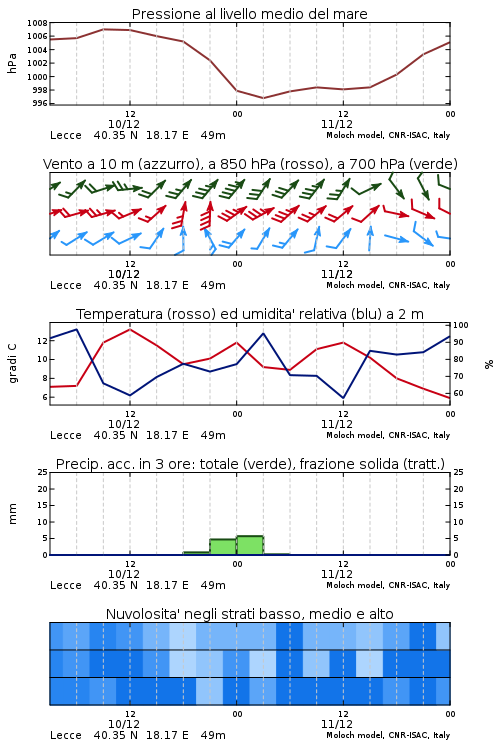 Pressione al livello medio del mare

hPa

1008
1006
1004
1002
1000
998
996

12
10/12
00
12
11/12
00

Lecce 40.35 N 18.17 E 49m
Moloch model, CNR-ISAC, Italy

Vento a 10 m (azzurro), a 850 hPa (rosso), a 700 hPa (verde)

12
10/12
00
12
11/12
00

Lecce 40.35 N 18.17 E 49m
Moloch model, CNR-ISAC, Italy

Temperatura (rosso) ed umidita' relativa (blu) a 2 m

gradi C

12
10
8
6

100
90
80
70
60

%

12
10/12
00
12
11/12
00

Lecce 40.35 N 18.17 E 49m
Moloch model, CNR-ISAC, Italy

Precip. acc. in 3 ore: totale (verde), frazione solida (tratt.)

mm

25
20
15
10
5
0

25
20
15
10
5
0

12
10/12
00
12
11/12
00

Lecce 40.35 N 18.17 E 49m
Moloch model, CNR-ISAC, Italy

Nuvolosita' negli strati basso, medio e alto

12
10/12
00
12
11/12
00

Lecce 40.35 N 18.17 E 49m
Moloch model, CNR-ISAC, Italy